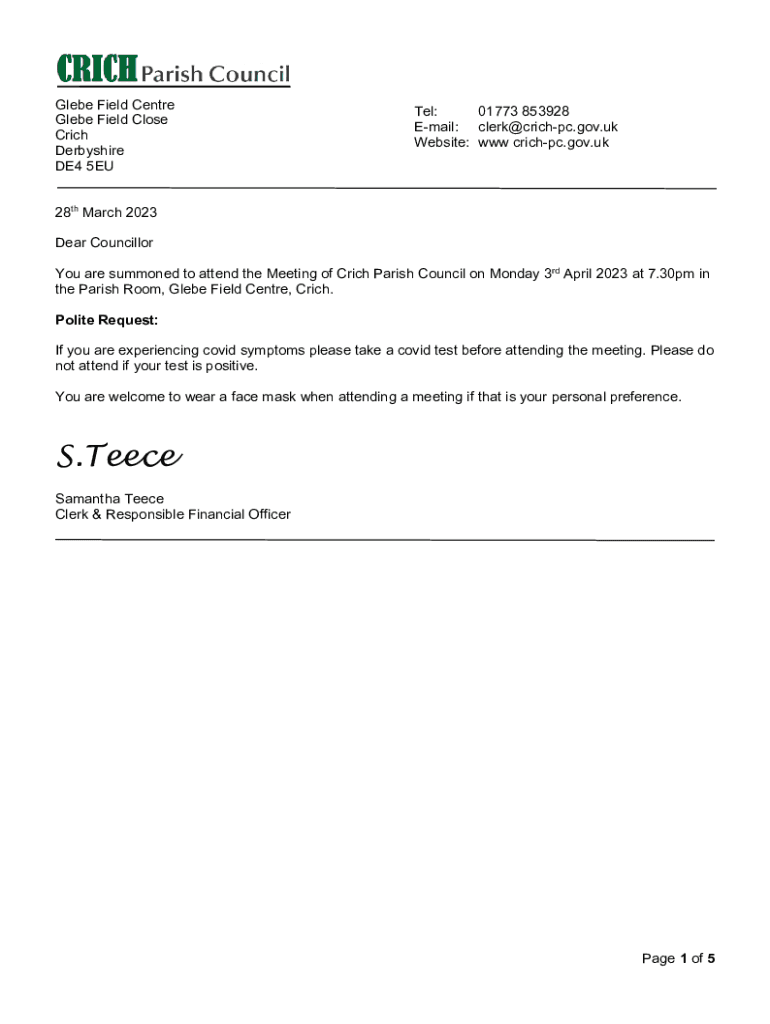 CRICH Parish Council

Glebe Field Centre
Glebe Field Close
Crich
Derbyshire
DE4 5EU

Tel: 01773 853928
E-mail: clerk@crich-pc.gov.uk
Website: www crich-pc.gov.uk

28th March 2023

Dear Councillor

You are summoned to attend the Meeting of Crich Parish Council on Monday 3rd April 2023 at 7.30pm in the Parish Room, Glebe Field Centre, Crich.

Polite Request:

If you are experiencing covid symptoms please take a covid test before attending the meeting. Please do not attend if your test is positive.

You are welcome to wear a face mask when attending a meeting if that is your personal preference.

S.Teece

Samantha Teece
Clerk & Responsible Financial Officer

Page 1 of 5